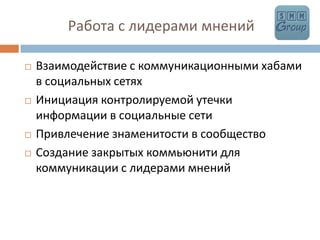 Работа с лидерами мнений

SMM Group

Взаимодействие с коммуникационными хабами в социальных сетях

Инициация контролируемой утечки информации в социальные сети

Привлечение знаменитости в сообщество

Создание закрытых коммьюнити для коммуникации с лидерами мнений